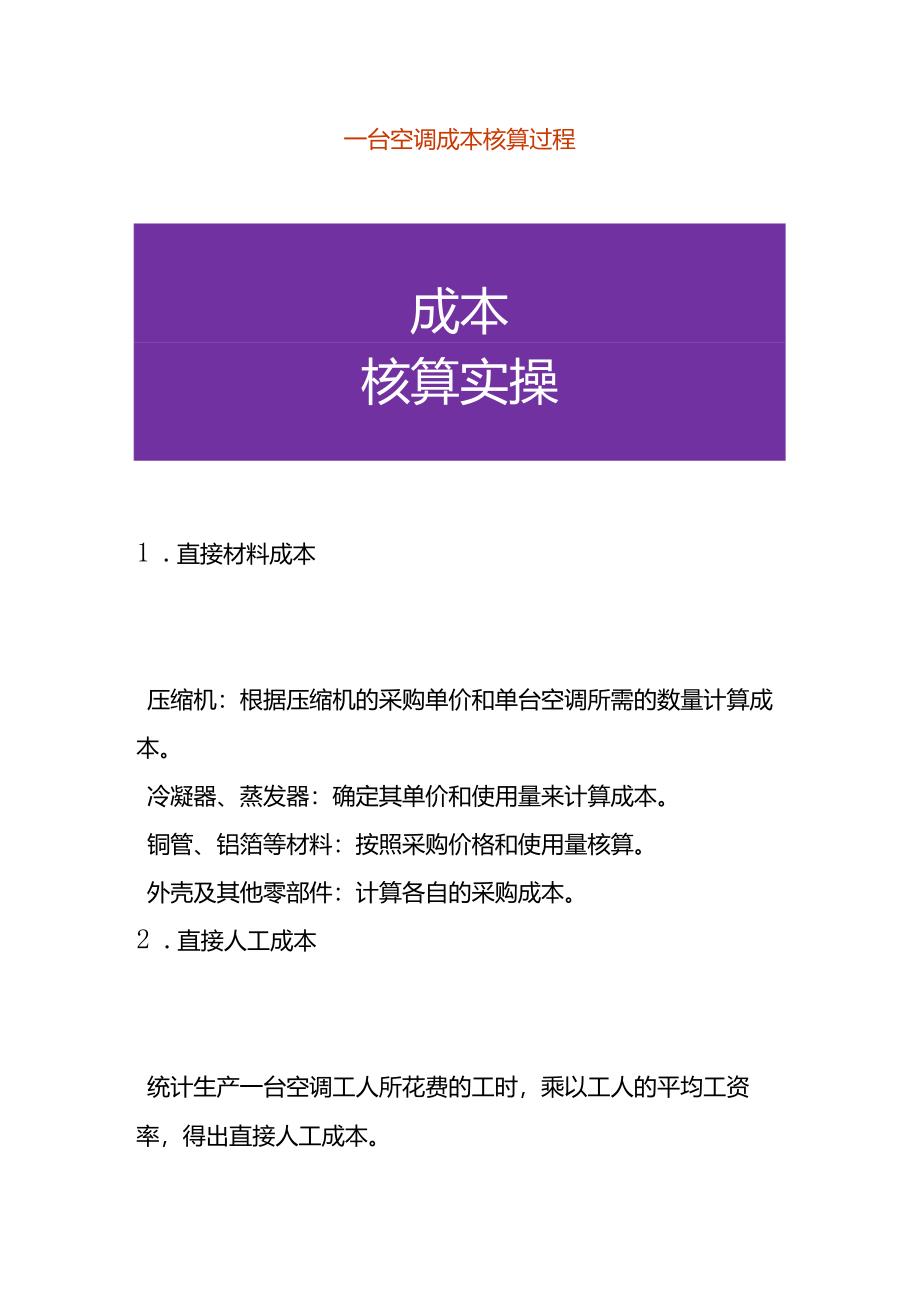 一台空调成本核算过程

成本
核算实操

1．直接材料成本

压缩机：根据压缩机的采购单价和单台空调所需的数量计算成本。

冷凝器、蒸发器：确定其单价和使用量来计算成本。

铜管、铝箔等材料：按照采购价格和使用量核算。

外壳及其他零部件：计算各自的采购成本。

2．直接人工成本

统计生产一台空调工人所花费的工时，乘以工人的平均工资率，得出直接人工成本。